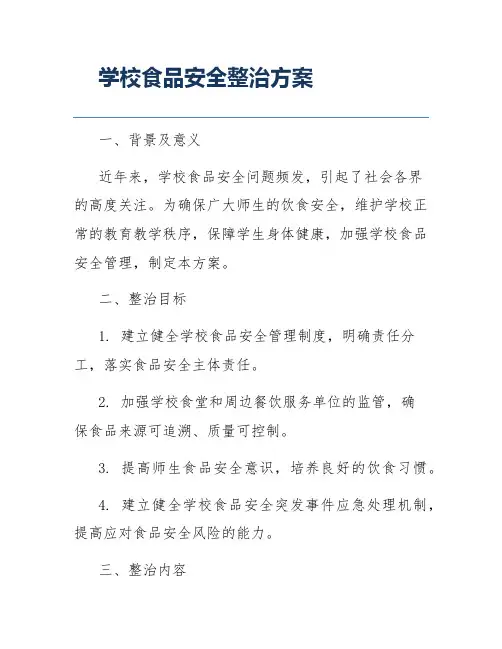 学校食品安全整治方案

一、背景及意义

近年来，学校食品安全问题频发，引起了社会各界的高度关注。为确保广大师生的饮食安全，维护学校正常的教育教学秩序，保障学生身体健康，加强学校食品安全管理，制定本方案。

二、整治目标

1. 建立健全学校食品安全管理制度，明确责任分工，落实食品安全主体责任。

2. 加强学校食堂和周边餐饮服务单位的监管，确保食品来源可追溯、质量可控制。

3. 提高师生食品安全意识，培养良好的饮食习惯。

4. 建立健全学校食品安全突发事件应急处理机制，提高应对食品安全风险的能力。

三、整治内容